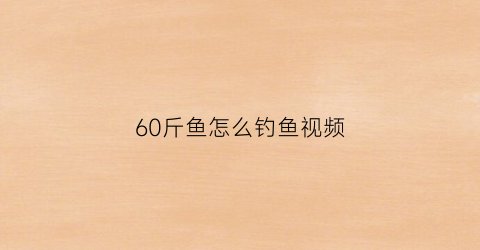 60斤鱼怎么钓鱼视频